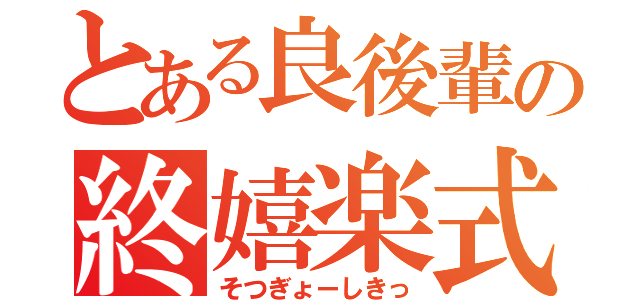 とある良後輩の
終嬉楽式
そつぎょーしきっ